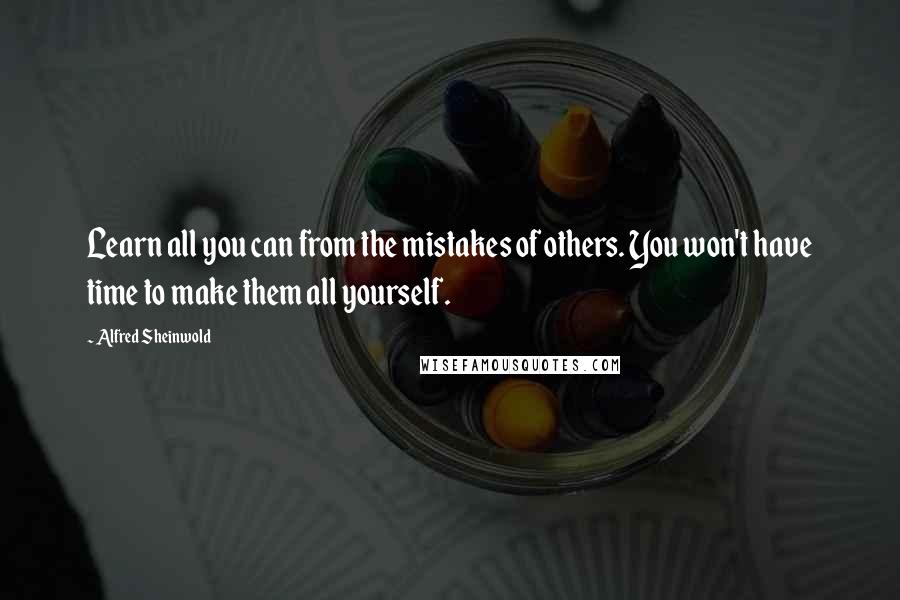 Learn all you can from the mistakes of others. You won't have time to make them all yourself.

~ Alfred Sheinwold

WISEFAMOUSQUOTES.COM